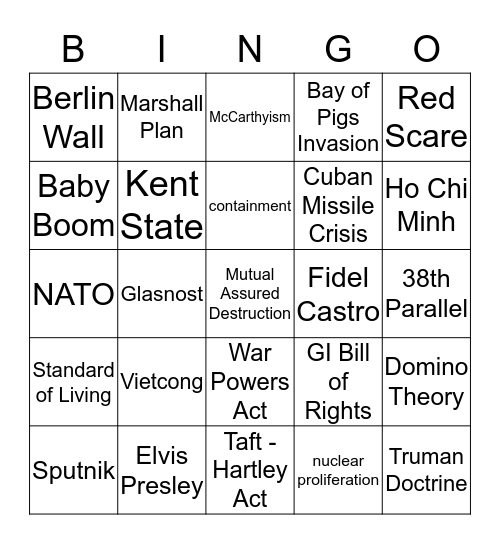 | B | I | N | G | O |
|---|---|---|---|---|
| Berlin Wall | Marshall Plan | McCarthyism | Bay of Pigs Invasion | Red Scare |
| Baby Boom | Kent State | containment | Cuban Missile Crisis | Ho Chi Minh |
| NATO | Glasnost | Mutual Assured Destruction | Fidel Castro | 38th Parallel |
| Standard of Living | Vietcong | War Powers Act | GI Bill of Rights | Domino Theory |
| Sputnik | Elvis Presley | Taft - Hartley Act | nuclear proliferation | Truman Doctrine |